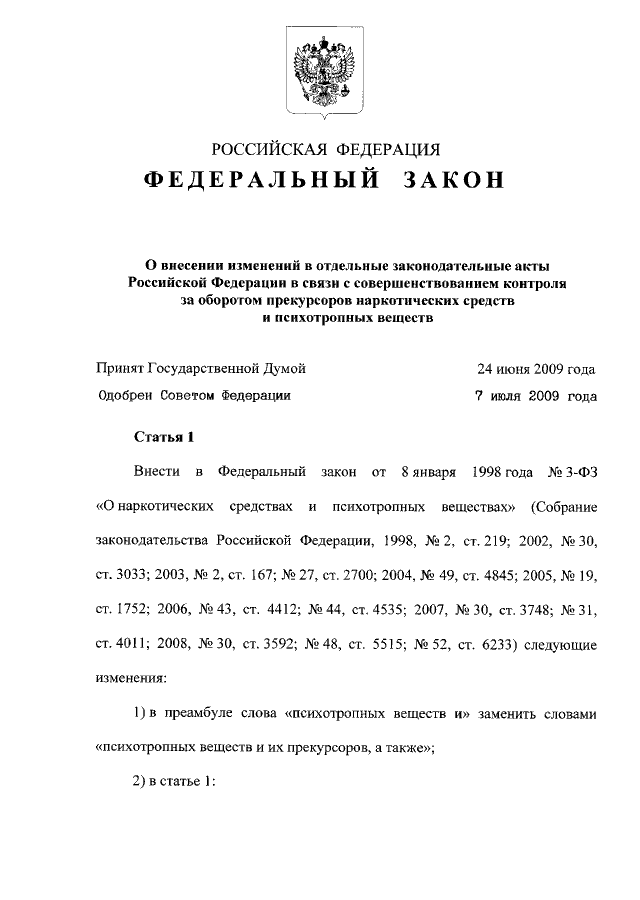 РОССИЙСКАЯ ФЕДЕРАЦИЯ
ФЕДЕРАЛЬНЫЙ ЗАКОН

О внесении изменений в отдельные законодательные акты Российской Федерации в связи с совершенствованием контроля за оборотом прекурсоров наркотических средств и психотропных веществ

Принят Государственной Думой 24 июня 2009 года
Одобрен Советом Федерации 7 июля 2009 года

Статья 1

Внести в Федеральный закон от 8 января 1998 года № 3-ФЗ «О наркотических средствах и психотропных веществах» (Собрание законодательства Российской Федерации, 1998, № 2, ст. 219; 2002, № 30, ст. 3033; 2003, № 2, ст. 167; № 27, ст. 2700; 2004, № 49, ст. 4845; 2005, № 19, ст. 1752; 2006, № 43, ст. 4412; № 44, ст. 4535; 2007, № 30, ст. 3748; № 31, ст. 4011; 2008, № 30, ст. 3592; № 48, ст. 5515; № 52, ст. 6233) следующие изменения:

1) в преамбуле слова «психотропных веществ и» заменить словами «психотропных веществ и их прекурсоров, а также»;

2) в статье 1: